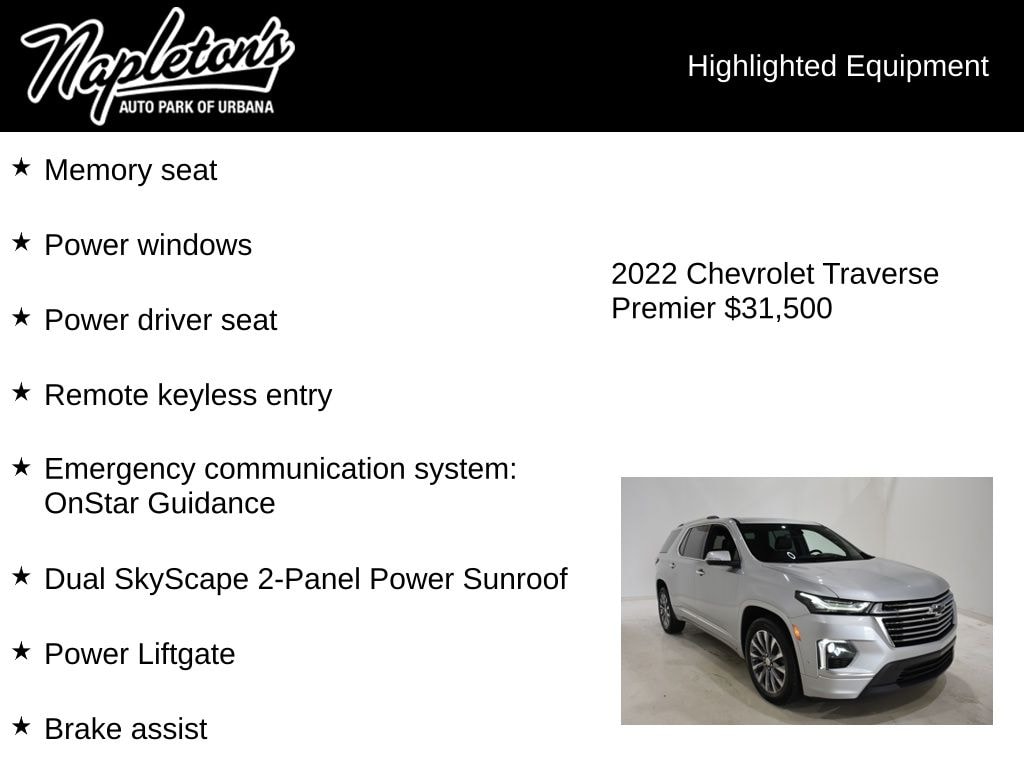 Napleton's
AUTO PARK OF URBANA

Highlighted Equipment

★ Memory seat

★ Power windows

★ Power driver seat

★ Remote keyless entry

★ Emergency communication system: OnStar Guidance

★ Dual SkyScape 2-Panel Power Sunroof

★ Power Liftgate

★ Brake assist

2022 Chevrolet Traverse Premier $31,500